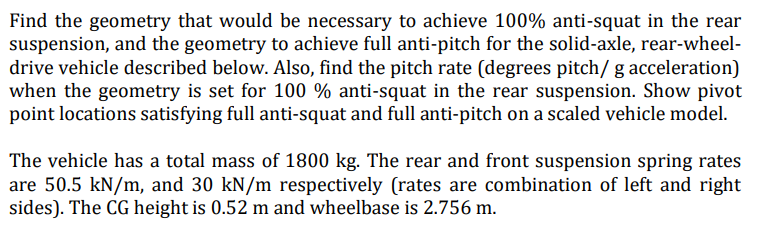 Find the geometry that would be necessary to achieve 100% anti-squat in the rear suspension, and the geometry to achieve full anti-pitch for the solid-axle, rear-wheel-drive vehicle described below. Also, find the pitch rate (degrees pitch/ g acceleration) when the geometry is set for 100 % anti-squat in the rear suspension. Show pivot point locations satisfying full anti-squat and full anti-pitch on a scaled vehicle model.

The vehicle has a total mass of 1800 kg. The rear and front suspension spring rates are 50.5 kN/m, and 30 kN/m respectively (rates are combination of left and right sides). The CG height is 0.52 m and wheelbase is 2.756 m.